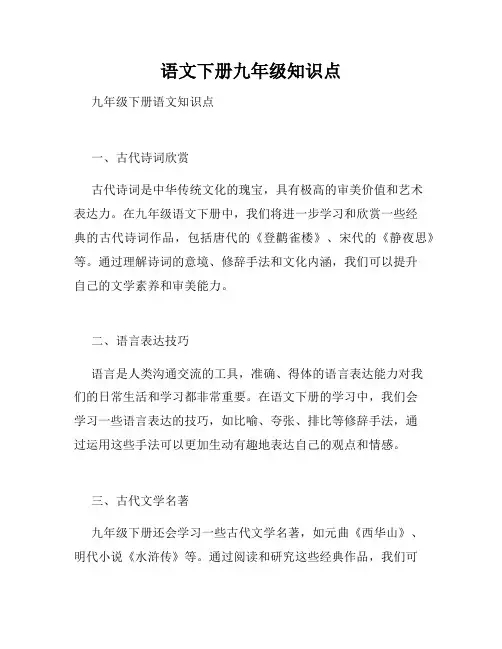 语文下册九年级知识点

九年级下册语文知识点

一、古代诗词欣赏

古代诗词是中华传统文化的瑰宝，具有极高的审美价值和艺术表达力。在九年级语文下册中，我们将进一步学习和欣赏一些经典的古代诗词作品，包括唐代的《登鹳雀楼》、宋代的《静夜思》等。通过理解诗词的意境、修辞手法和文化内涵，我们可以提升自己的文学素养和审美能力。

二、语言表达技巧

语言是人类沟通交流的工具，准确、得体的语言表达能力对我们的日常生活和学习都非常重要。在语文下册的学习中，我们会学习一些语言表达的技巧，如比喻、夸张、排比等修辞手法，通过运用这些手法可以更加生动有趣地表达自己的观点和情感。

三、古代文学名著

九年级下册还会学习一些古代文学名著，如元曲《西华山》、明代小说《水浒传》等。通过阅读和研究这些经典作品，我们可